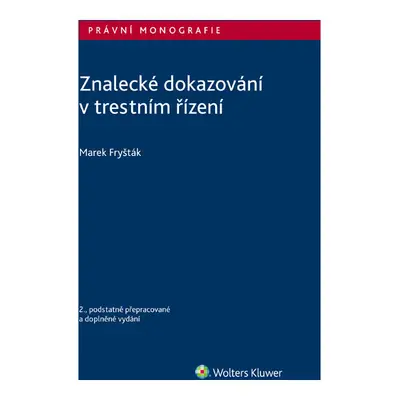 PRÁVNÍ MONOGRAFIE

Znalecké dokazování v trestním řízení

Marek Fryšták

2., podstatně přepracované a doplněné vydání

Wolters Kluwer